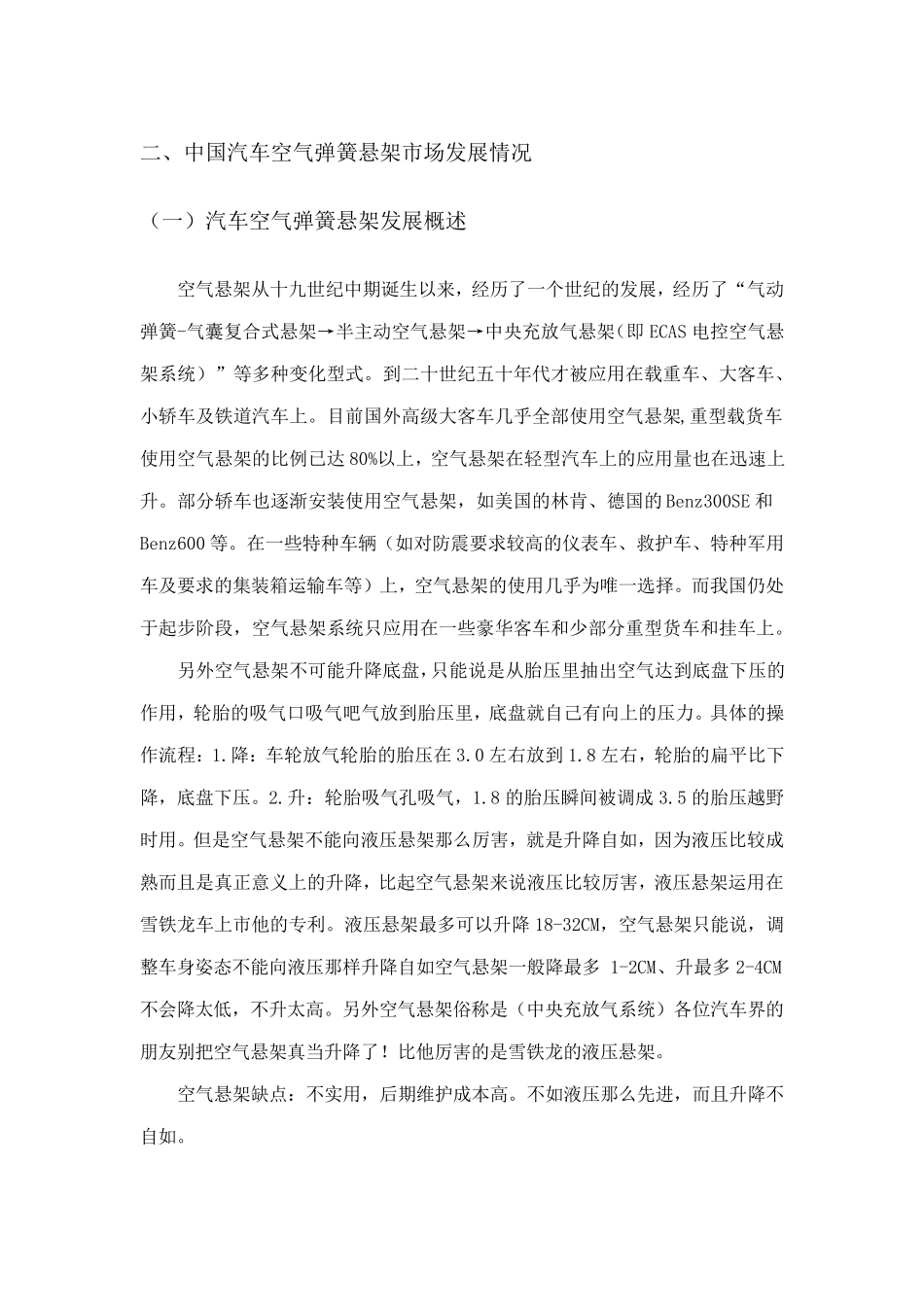 二、中国汽车空气弹簧悬架市场发展情况

（一）汽车空气弹簧悬架发展概述

空气悬架从十九世纪中期诞生以来，经历了一个世纪的发展，经历了“气动弹簧-气囊复合式悬架→半主动空气悬架→中央充放气悬架(即ECAS电控空气悬架系统）”等多种变化型式。到二十世纪五十年代才被应用在载重车、大客车、小轿车及铁道汽车上。目前国外高级大客车几乎全部使用空气悬架,重型载货车使用空气悬架的比例已达80%以上，空气悬架在轻型汽车上的应用量也在迅速上升。部分轿车也逐渐安装使用空气悬架，如美国的林肯、德国的Benz300SE和Benz600等。在一些特种车辆（如对防震要求较高的仪表车、救护车、特种军用车及要求的集装箱运输车等）上，空气悬架的使用几乎为唯一选择。而我国仍处于起步阶段，空气悬架系统只应用在一些豪华客车和少部分重型货车和挂车上。

另外空气悬架不可能升降底盘，只能说是从胎压里抽出空气达到底盘下压的作用，轮胎的吸气口吸气吧气放到胎压里，底盘就自己有向上的压力。具体的操作流程：1.降：车轮放气轮胎的胎压在3.0左右放到1.8左右，轮胎的扁平比下降，底盘下压。2.升：轮胎吸气孔吸气，1.8的胎压瞬间被调成3.5的胎压越野时用。但是空气悬架不能向液压悬架那么厉害，就是升降自如，因为液压比较成熟而且是真正意义上的升降，比起空气悬架来说液压比较厉害，液压悬架运用在雪铁龙车上市他的专利。液压悬架最多可以升降18-32CM，空气悬架只能说，调整车身姿态不能向液压那样升降自如空气悬架一般降最多 1-2CM、升最多2-4CM不会降太低，不升太高。另外空气悬架俗称是（中央充放气系统）各位汽车界的朋友别把空气悬架真当升降了！比他厉害的是雪铁龙的液压悬架。

空气悬架缺点：不实用，后期维护成本高。不如液压那么先进，而且升降不自如。